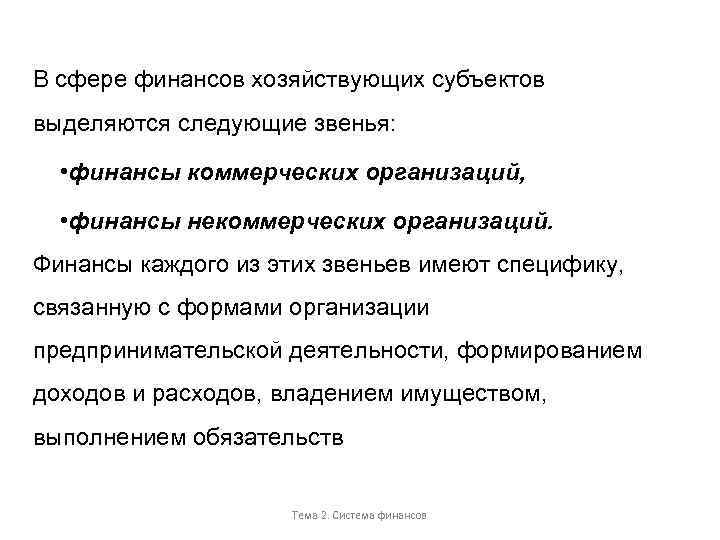 В сфере финансов хозяйствующих субъектов выделяются следующие звенья:

•финансы коммерческих организаций,

•финансы некоммерческих организаций.

Финансы каждого из этих звеньев имеют специфику, связанную с формами организации предпринимательской деятельности, формированием доходов и расходов, владением имуществом, выполнением обязательств

Тема 2. Система финансов